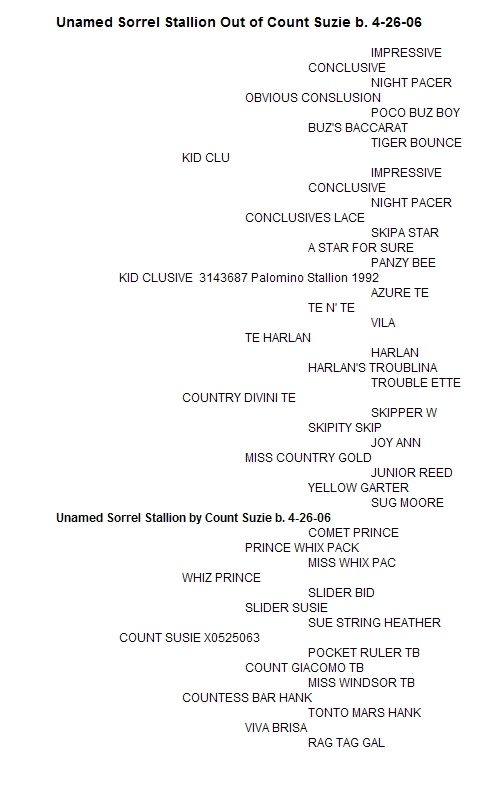 Unamed Sorrel Stallion Out of Count Suzie b. 4-26-06

IMPRESSIVE
CONCLUSIVE
NIGHT PACER
OBVIOUS CONSLUSION
POCO BUZ BOY
BUZ'S BACCARAT
TIGER BOUNCE
KID CLU
IMPRESSIVE
CONCLUSIVE
NIGHT PACER
CONCLUSIVES LACE
SKIPA STAR
A STAR FOR SURE
PANZY BEE
KID CLUSIVE 3143687 Palomino Stallion 1992
AZURE TE
TE N' TE
VILA
TE HARLAN
HARLAN
HARLAN'S TROUBLINA
TROUBLE ETTE
COUNTRY DIVINI TE
SKIPPER W
SKIPITY SKIP
JOY ANN
MISS COUNTRY GOLD
JUNIOR REED
YELLOW GARTER
SUG MOORE

Unamed Sorrel Stallion by Count Suzie b. 4-26-06
COMET PRINCE
PRINCE WHIX PACK
MISS WHIX PAC
WHIZ PRINCE
SLIDER BID
SLIDER SUSIE
SUE STRING HEATHER
COUNT SUSIE X0525063
POCKET RULER TB
COUNT GIACOMO TB
MISS WINDSOR TB
COUNTESS BAR HANK
TONTO MARS HANK
VIVA BRISA
RAG TAG GAL